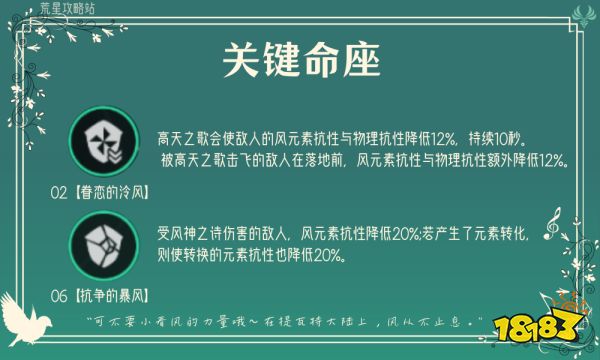 荒星攻略站

关键命座

高天之歌会使敌人的风元素抗性与物理抗性降低12%，持续10秒。
被高天之歌击飞的敌人在落地前，风元素抗性与物理抗性额外降低12%。

02【眷恋的泠风】

受风神之诗伤害的敌人，风元素抗性降低20%;若产生了元素转化，则使转换的元素抗性也降低20%。

06【抗争的暴风】

“可不要小看风的力量哦~在提瓦特大陆上，风从不止息。”

18183